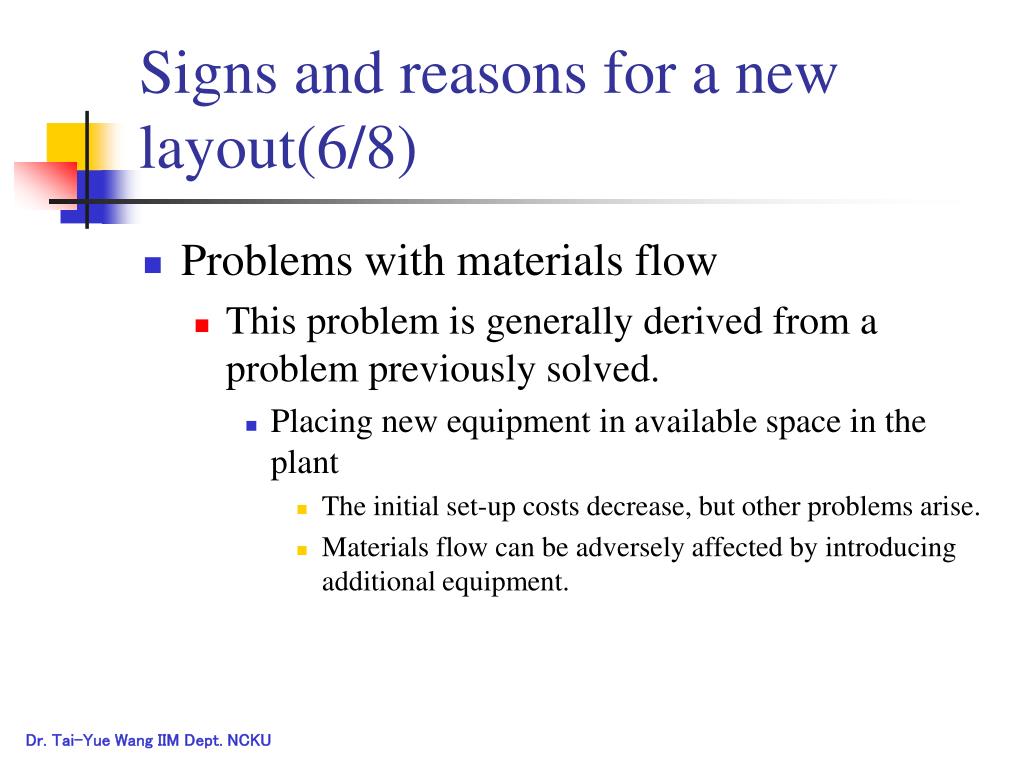 Signs and reasons for a new layout(6/8)

Problems with materials flow

This problem is generally derived from a problem previously solved.

Placing new equipment in available space in the plant

The initial set-up costs decrease, but other problems arise.

Materials flow can be adversely affected by introducing additional equipment.

Dr. Tai-Yue Wang IIM Dept. NCKU